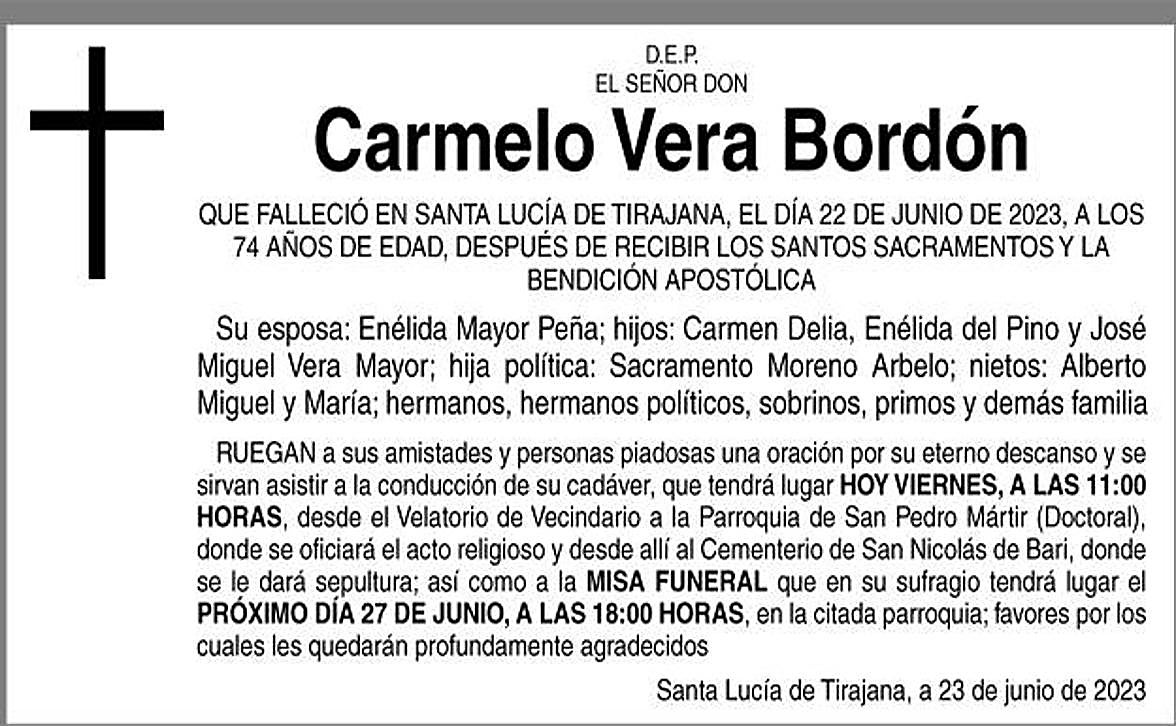 D.E.P.
EL SEÑOR DON

Carmelo Vera Bordón

QUE FALLECIÓ EN SANTA LUCÍA DE TIRAJANA, EL DÍA 22 DE JUNIO DE 2023, A LOS 74 AÑOS DE EDAD, DESPUÉS DE RECIBIR LOS SANTOS SACRAMENTOS Y LA BENDICIÓN APOSTÓLICA

Su esposa: Enélida Mayor Peña; hijos: Carmen Delia, Enélida del Pino y José Miguel Vera Mayor; hija política: Sacramento Moreno Arbelo; nietos: Alberto Miguel y María; hermanos, hermanos políticos, sobrinos, primos y demás familia

RUEGAN a sus amistades y personas piadosas una oración por su eterno descanso y se sirvan asistir a la conducción de su cadáver, que tendrá lugar HOY VIERNES, A LAS 11:00 HORAS, desde el Velatorio de Vecindario a la Parroquia de San Pedro Mártir (Doctoral), donde se oficiará el acto religioso y desde allí al Cementerio de San Nicolás de Bari, donde se le dará sepultura; así como a la MISA FUNERAL que en su sufragio tendrá lugar el PRÓXIMO DÍA 27 DE JUNIO, A LAS 18:00 HORAS, en la citada parroquia; favores por los cuales les quedarán profundamente agradecidos

Santa Lucía de Tirajana, a 23 de junio de 2023